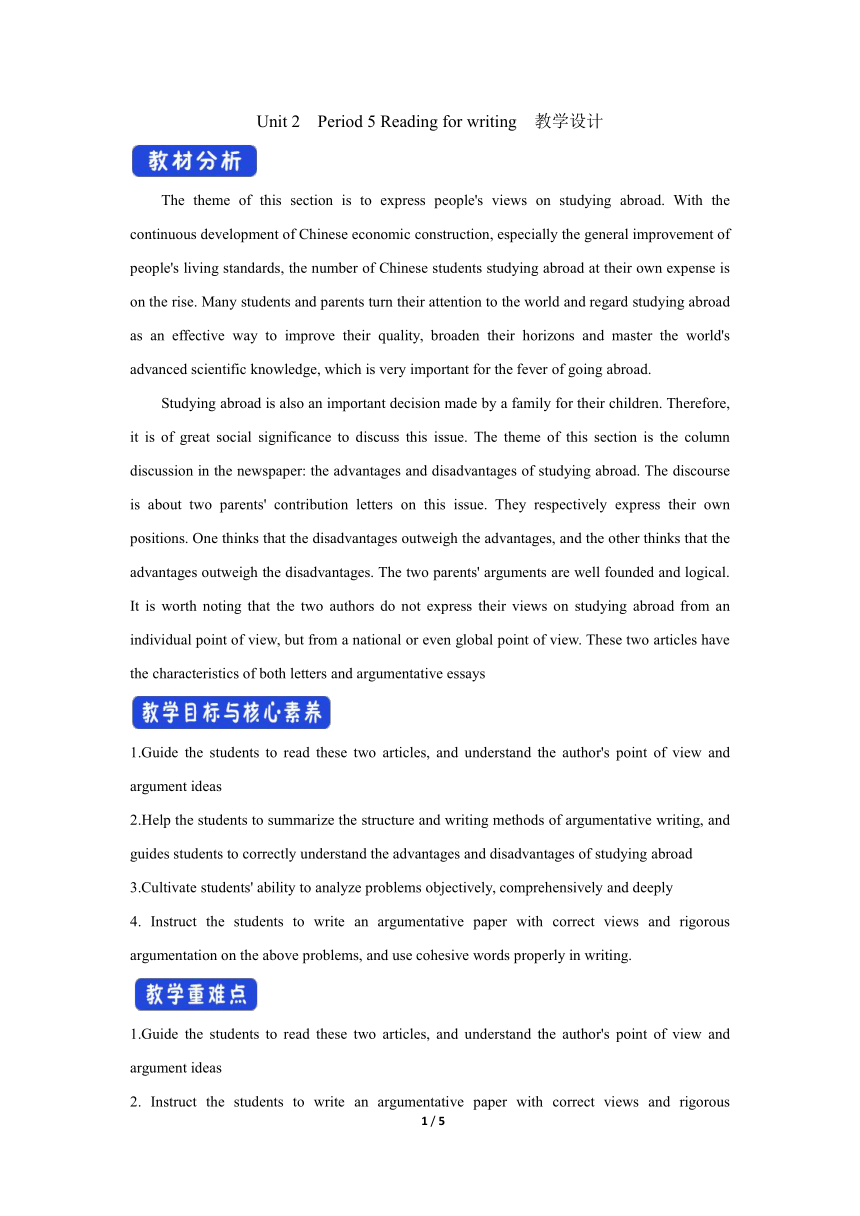 Unit 2 Period 5 Reading for writing 教学设计

教材分析

The theme of this section is to express people's views on studying abroad. With the continuous development of Chinese economic construction, especially the general improvement of people's living standards, the number of Chinese students studying abroad at their own expense is on the rise. Many students and parents turn their attention to the world and regard studying abroad as an effective way to improve their quality, broaden their horizons and master the world's advanced scientific knowledge, which is very important for the fever of going abroad.

Studying abroad is also an important decision made by a family for their children. Therefore, it is of great social significance to discuss this issue. The theme of this section is the column discussion in the newspaper: the advantages and disadvantages of studying abroad. The discourse is about two parents' contribution letters on this issue. They respectively express their own positions. One thinks that the disadvantages outweigh the advantages, and the other thinks that the advantages outweigh the disadvantages. The two parents' arguments are well founded and logical. It is worth noting that the two authors do not express their views on studying abroad from an individual point of view, but from a national or even global point of view. These two articles have the characteristics of both letters and argumentative essays

教学目标与核心素养

1.Guide the students to read these two articles, and understand the author's point of view and argument ideas

2.Help the students to summarize the structure and writing methods of argumentative writing, and guides students to correctly understand the advantages and disadvantages of studying abroad

3.Cultivate students' ability to analyze problems objectively, comprehensively and deeply

4. Instruct the students to write an argumentative paper with correct views and rigorous argumentation on the above problems, and use cohesive words properly in writing.

教学重难点

1.Guide the students to read these two articles, and understand the author's point of view and argument ideas

2. Instruct the students to write an argumentative paper with correct views and rigorous

1 / 5